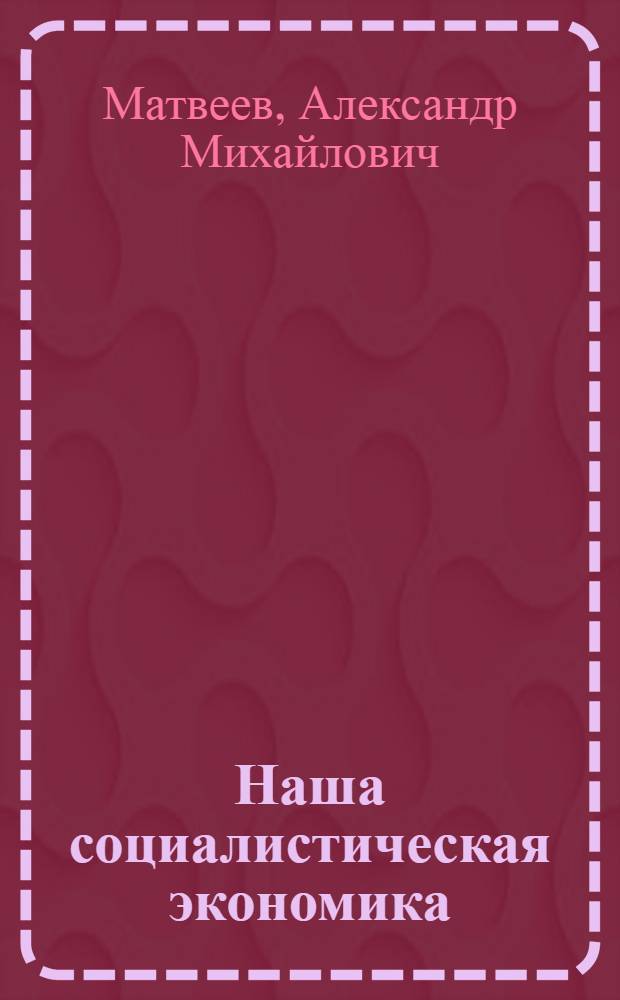 Матвеев, Александр Михайлович

Наша социалистическая экономика